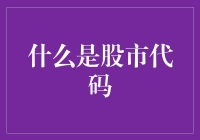 什么是股市代码